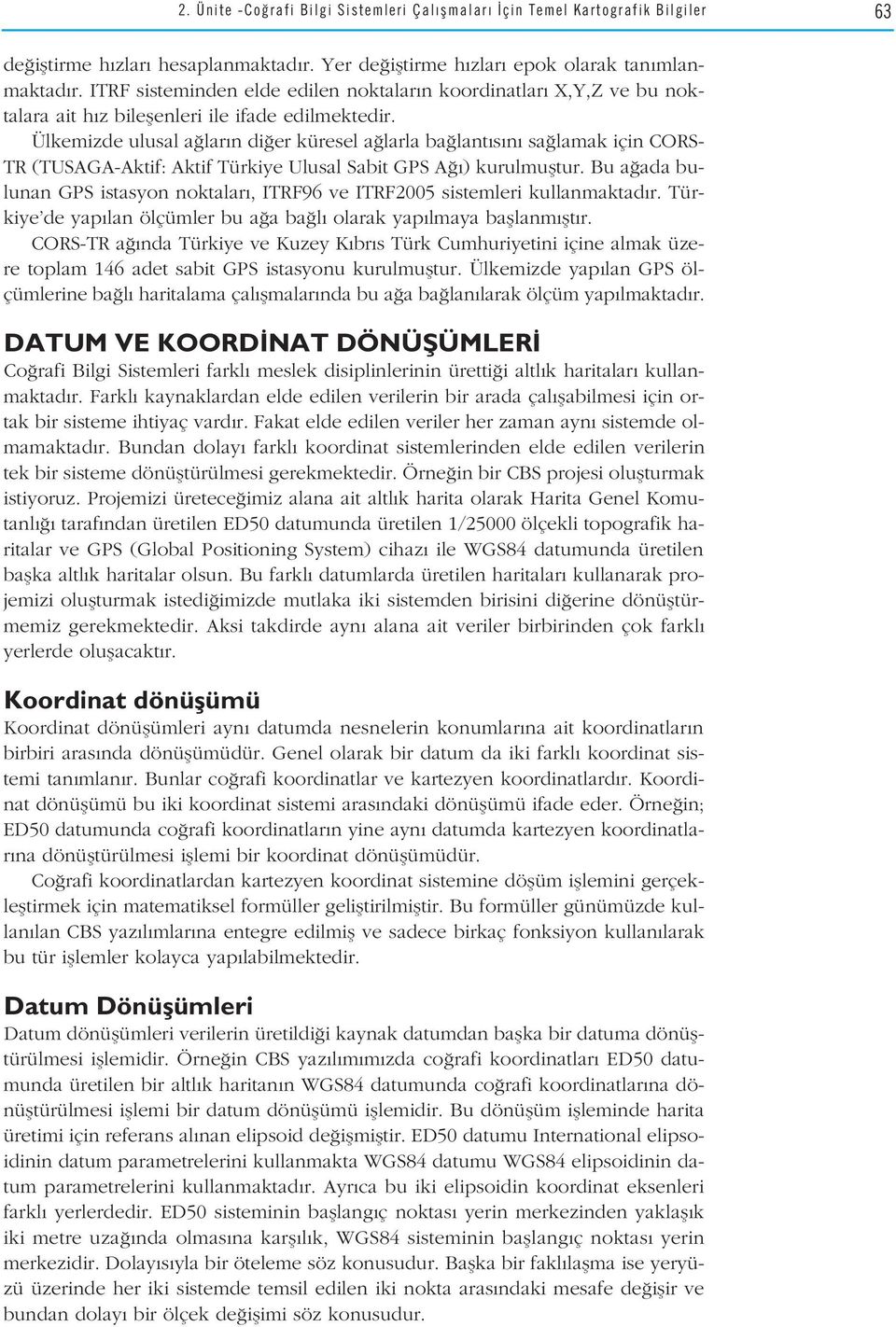 2. Ünite -Coğrafi Bilgi Sistemleri Çalışmaları İçin Temel Kartografik Bilgiler 63

değiştirme hızları hesaplanmaktadır. Yer değiştirme hızları epok olarak tanımlanmaktadır. ITRF sisteminden elde edilen noktaların koordinatları X,Y,Z ve bu noktalara ait hız bileşenleri ile ifade edilmektedir.

Ülkemizde ulusal ağların diğer küresel ağlarla bağlantısını sağlamak için CORS-TR (TUSAGA-Aktif: Aktif Türkiye Ulusal Sabit GPS Ağı) kurulmuştur. Bu ağada bulunan GPS istasyon noktaları, ITRF96 ve ITRF2005 sistemleri kullanmaktadır. Türkiye'de yapılan ölçümler bu ağa bağlı olarak yapılmaya başlanmıştır.

CORS-TR ağında Türkiye ve Kuzey Kıbrıs Türk Cumhuriyetini içine almak üzere toplam 146 adet sabit GPS istasyonu kurulmuştur. Ülkemizde yapılan GPS ölçümlerine bağlı haritalama çalışmalarında bu ağa bağlanılarak ölçüm yapılmaktadır.

DATUM VE KOORDİNAT DÖNÜŞÜMLERİ

Coğrafi Bilgi Sistemleri farklı meslek disiplinlerinin ürettiği altlık haritaları kullanmaktadır. Farklı kaynaklardan elde edilen verilerin bir arada çalışabilmesi için ortak bir sisteme ihtiyaç vardır. Fakat elde edilen veriler her zaman aynı sistemde olmamaktadır. Bundan dolayı farklı koordinat sistemlerinden elde edilen verilerin tek bir sisteme dönüştürülmesi gerekmektedir. Örneğin bir CBS projesi oluşturmak istiyoruz. Projemizi üreteceğimiz alana ait altlık harita olarak Harita Genel Komutanlığı tarafından üretilen ED50 datumunda üretilen 1/25000 ölçekli topografik haritalar ve GPS (Global Positioning System) cihazı ile WGS84 datumunda üretilen başka altlık haritalar olsun. Bu farklı datumlarda üretilen haritaları kullanarak projemizi oluşturmak istediğimizde mutlaka iki sistemden birisini diğerine dönüştürmemiz gerekmektedir. Aksi takdirde aynı alana ait veriler birbirinden çok farklı yerlerde oluşacaktır.

Koordinat dönüşümü

Koordinat dönüşümleri aynı datumda nesnelerin konumlarına ait koordinatların birbiri arasında dönüşümüdür. Genel olarak bir datum da iki farklı koordinat sistemi tanımlanır. Bunlar coğrafi koordinatlar ve kartezyen koordinatlardır. Koordinat dönüşümü bu iki koordinat sistemi arasındaki dönüşümü ifade eder. Örneğin; ED50 datumunda coğrafi koordinatların yine aynı datumda kartezyen koordinatlarına dönüştürülmesi işlemi bir koordinat dönüşümüdür.

Coğrafi koordinatlardan kartezyen koordinat sistemine döşüm işlemini gerçekleştirmek için matematiksel formüller geliştirilmiştir. Bu formüller günümüzde kullanılan CBS yazılımlarına entegre edilmiş ve sadece birkaç fonksiyon kullanılarak bu tür işlemler kolayca yapılabilmektedir.

Datum Dönüşümleri

Datum dönüşümleri verilerin üretildiği kaynak datumdan başka bir datuma dönüştürülmesi işlemidir. Örneğin CBS yazılımımızda coğrafi koordinatları ED50 datumunda üretilen bir altlık haritanın WGS84 datumunda coğrafi koordinatlarına dönüştürülmesi işlemi bir datum dönüşümü işlemidir. Bu dönüşüm işleminde harita üretimi için referans alınan elipsoid değişmiştir. ED50 datumu International elipsoidinin datum parametrelerini kullanmakta WGS84 datumu WGS84 elipsoidinin datum parametrelerini kullanmaktadır. Ayrıca bu iki elipsoidin koordinat eksenleri farklı yerlerdedir. ED50 sisteminin başlangıç noktası yerin merkezinden yaklaşık iki metre uzağında olmasına karşılık, WGS84 sisteminin başlangıç noktası yerin merkezidir. Dolayısıyla bir öteleme söz konusudur. Başka bir faklılaşma ise yeryüzü üzerinde her iki sistemde temsil edilen iki nokta arasındaki mesafe değişir ve bundan dolayı bir ölçek değişimi söz konusudur.